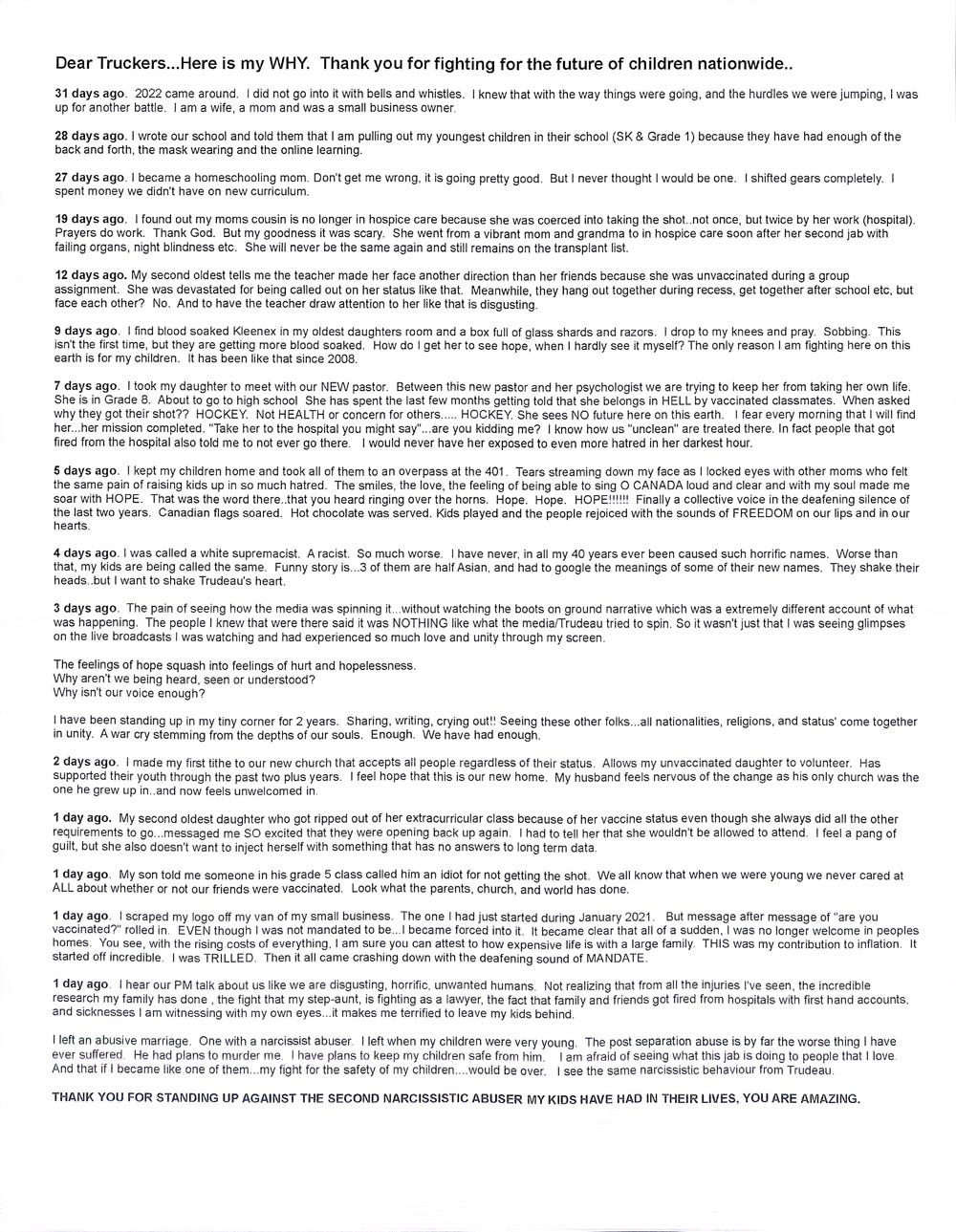 Dear Truckers...Here is my WHY. Thank you for fighting for the future of children nationwide..

31 days ago. 2022 came around. I did not go into it with bells and whistles. I knew that with the way things were going, and the hurdles we were jumping, I was up for another battle. I am a wife, a mom and was a small business owner.

28 days ago. I wrote our school and told them that I am pulling out my youngest children in their school (SK & Grade 1) because they have had enough of the back and forth, the mask wearing and the online learning.

27 days ago. I became a homeschooling mom. Don't get me wrong, it is going pretty good. But I never thought I would be one. I shifted gears completely. I spent money we didn't have on new curriculum.

19 days ago. I found out my moms cousin is no longer in hospice care because she was coerced into taking the shot..not once, but twice by her work (hospital). Prayers do work. Thank God. But my goodness it was scary. She went from a vibrant mom and grandma to in hospice care soon after her second jab with failing organs, night blindness etc. She will never be the same again and still remains on the transplant list.

12 days ago. My second oldest tells me the teacher made her face another direction than her friends because she was unvaccinated during a group assignment. She was devastated for being called out on her status like that. Meanwhile, they hang out together during recess, get together after school etc, but face each other? No. And to have the teacher draw attention to her like that is disgusting.

9 days ago. I find blood soaked Kleenex in my oldest daughters room and a box full of glass shards and razors. I drop to my knees and pray. Sobbing. This isn't the first time, but they are getting more blood soaked. How do I get her to see hope, when I hardly see it myself? The only reason I am fighting here on this earth is for my children. It has been like that since 2008.

7 days ago. I took my daughter to meet with our NEW pastor. Between this new pastor and her psychologist we are trying to keep her from taking her own life. She is in Grade 8. About to go to high school She has spent the last few months getting told that she belongs in HELL by vaccinated classmates. When asked why they got their shot?? HOCKEY. Not HEALTH or concern for others..... HOCKEY. She sees NO future here on this earth. I fear every morning that I will find her...her mission completed. "Take her to the hospital you might say"...are you kidding me? I know how us "unclean" are treated there. In fact people that got fired from the hospital also told me to not ever go there. I would never have her exposed to even more hatred in her darkest hour.

5 days ago. I kept my children home and took all of them to an overpass at the 401. Tears streaming down my face as I locked eyes with other moms who felt the same pain of raising kids up in so much hatred. The smiles, the love, the feeling of being able to sing O CANADA loud and clear and with my soul made me soar with HOPE. That was the word there..that you heard ringing over the horns. Hope. Hope. HOPE!!!!!! Finally a collective voice in the deafening silence of the last two years. Canadian flags soared. Hot chocolate was served. Kids played and the people rejoiced with the sounds of FREEDOM on our lips and in our hearts.

4 days ago. I was called a white supremacist. A racist. So much worse. I have never, in all my 40 years ever been caused such horrific names. Worse than that, my kids are being called the same. Funny story is...3 of them are half Asian, and had to google the meanings of some of their new names. They shake their heads..but I want to shake Trudeau's heart.

3 days ago. The pain of seeing how the media was spinning it...without watching the boots on ground narrative which was a extremely different account of what was happening. The people I knew that were there said it was NOTHING like what the media/Trudeau tried to spin. So it wasn't just that I was seeing glimpses on the live broadcasts I was watching and had experienced so much love and unity through my screen.

The feelings of hope squash into feelings of hurt and hopelessness.
Why aren't we being heard, seen or understood?
Why isn't our voice enough?

I have been standing up in my tiny corner for 2 years. Sharing, writing, crying out!! Seeing these other folks...all nationalities, religions, and status' come together in unity. A war cry stemming from the depths of our souls. Enough. We have had enough.

2 days ago. I made my first tithe to our new church that accepts all people regardless of their status. Allows my unvaccinated daughter to volunteer. Has supported their youth through the past two plus years. I feel hope that this is our new home. My husband feels nervous of the change as his only church was the one he grew up in..and now feels unwelcomed in.

1 day ago. My second oldest daughter who got ripped out of her extracurricular class because of her vaccine status even though she always did all the other requirements to go...messaged me SO excited that they were opening back up again. I had to tell her that she wouldn't be allowed to attend. I feel a pang of guilt, but she also doesn't want to inject herself with something that has no answers to long term data.

1 day ago. My son told me someone in his grade 5 class called him an idiot for not getting the shot. We all know that when we were young we never cared at ALL about whether or not our friends were vaccinated. Look what the parents, church, and world has done.

1 day ago. I scraped my logo off my van of my small business. The one I had just started during January 2021. But message after message of "are you vaccinated?" rolled in. EVEN though I was not mandated to be...I became forced into it. It became clear that all of a sudden, I was no longer welcome in peoples homes. You see, with the rising costs of everything, I am sure you can attest to how expensive life is with a large family. THIS was my contribution to inflation. It started off incredible. I was TRILLED. Then it all came crashing down with the deafening sound of MANDATE.

1 day ago. I hear our PM talk about us like we are disgusting, horrific, unwanted humans. Not realizing that from all the injuries I've seen, the incredible research my family has done , the fight that my step-aunt, is fighting as a lawyer, the fact that family and friends got fired from hospitals with first hand accounts, and sicknesses I am witnessing with my own eyes...it makes me terrified to leave my kids behind.

I left an abusive marriage. One with a narcissist abuser. I left when my children were very young. The post separation abuse is by far the worse thing I have ever suffered. He had plans to murder me. I have plans to keep my children safe from him. I am afraid of seeing what this jab is doing to people that I love. And that if I became like one of them...my fight for the safety of my children....would be over. I see the same narcissistic behaviour from Trudeau.

THANK YOU FOR STANDING UP AGAINST THE SECOND NARCISSISTIC ABUSER MY KIDS HAVE HAD IN THEIR LIVES, YOU ARE AMAZING.